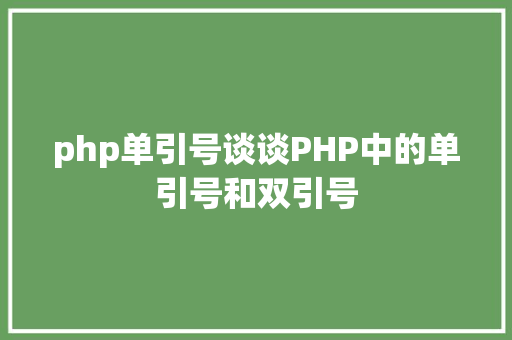 php单引号谈谈PHP中的单引号和双引号